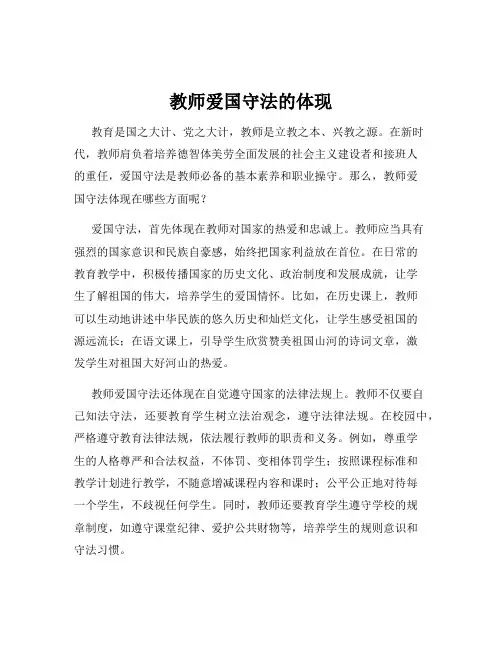 教师爱国守法的体现

教育是国之大计、党之大计，教师是立教之本、兴教之源。在新时代，教师肩负着培养德智体美劳全面发展的社会主义建设者和接班人的重任，爱国守法是教师必备的基本素养和职业操守。那么，教师爱国守法体现在哪些方面呢？

爱国守法，首先体现在教师对国家的热爱和忠诚上。教师应当具有强烈的国家意识和民族自豪感，始终把国家利益放在首位。在日常的教育教学中，积极传播国家的历史文化、政治制度和发展成就，让学生了解祖国的伟大，培养学生的爱国情怀。比如，在历史课上，教师可以生动地讲述中华民族的悠久历史和灿烂文化，让学生感受祖国的源远流长；在语文课上，引导学生欣赏赞美祖国山河的诗词文章，激发学生对祖国大好河山的热爱。

教师爱国守法还体现在自觉遵守国家的法律法规上。教师不仅要自己知法守法，还要教育学生树立法治观念，遵守法律法规。在校园中，严格遵守教育法律法规，依法履行教师的职责和义务。例如，尊重学生的人格尊严和合法权益，不体罚、变相体罚学生；按照课程标准和教学计划进行教学，不随意增减课程内容和课时；公平公正地对待每一个学生，不歧视任何学生。同时，教师还要教育学生遵守学校的规章制度，如遵守课堂纪律、爱护公共财物等，培养学生的规则意识和守法习惯。